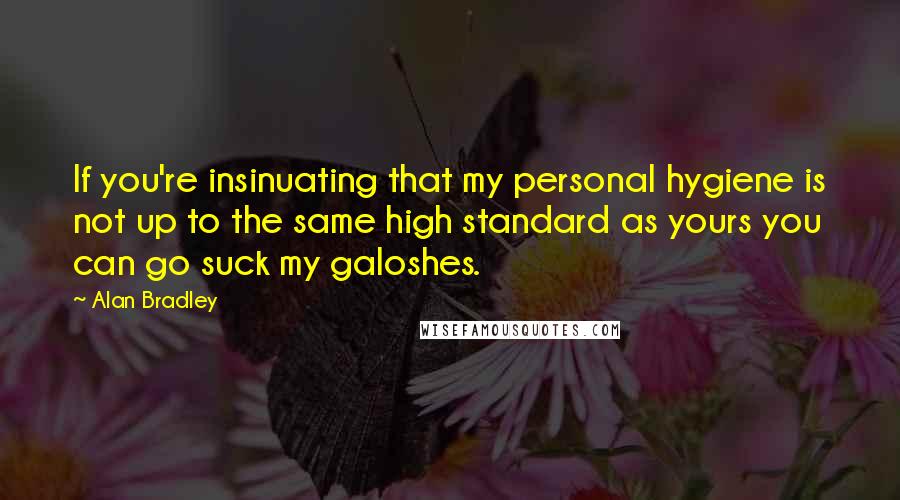 If you're insinuating that my personal hygiene is not up to the same high standard as yours you can go suck my galoshes.

~ Alan Bradley

WISEFAMOUSQUOTES.COM